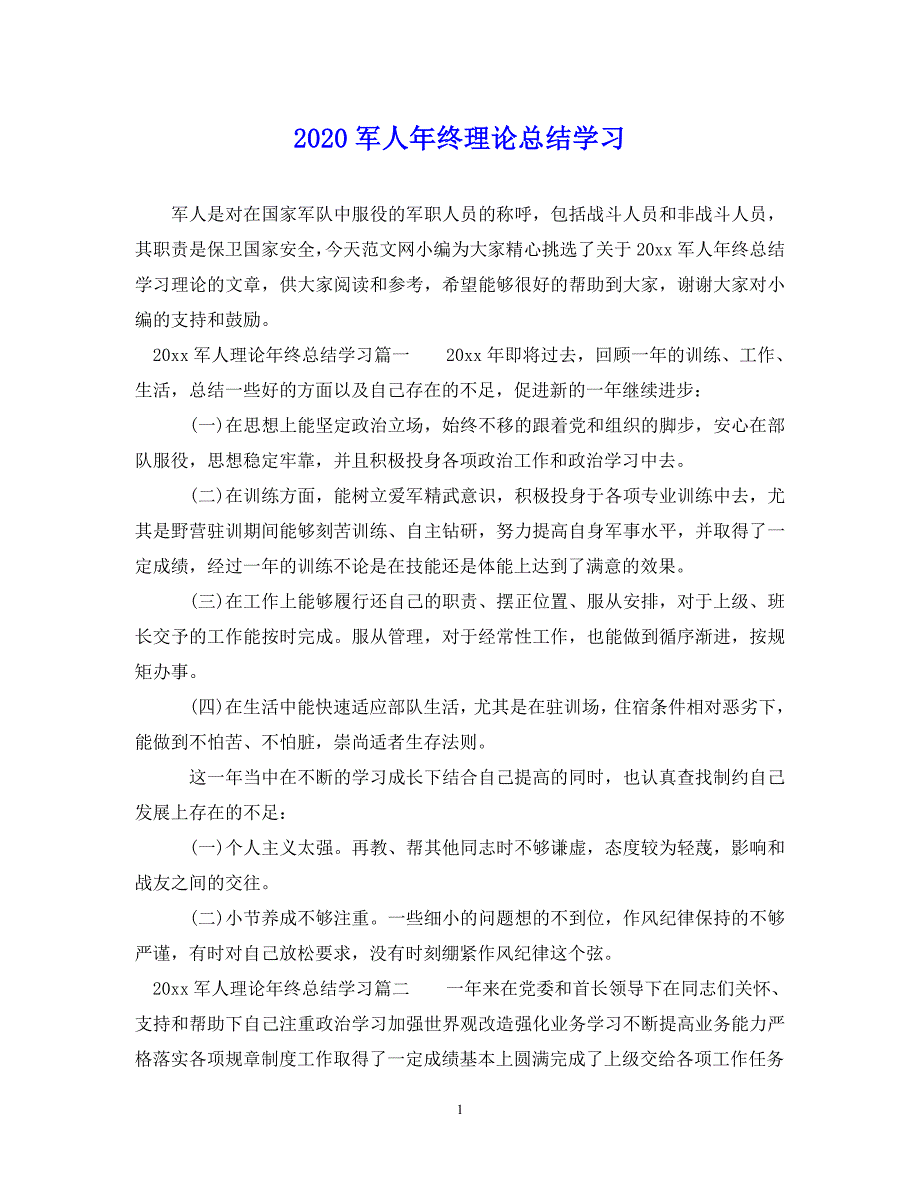 2020 军人年终理论总结学习

军人是对在国家军队中服役的军职人员的称呼，包括战斗人员和非战斗人员，其职责是保卫国家安全，今天范文网小编为大家精心挑选了关于 20xx 军人年终总结学习理论的文章，供大家阅读和参考，希望能够很好的帮助到大家，谢谢大家对小编的支持和鼓励。

20xx 军人理论年终总结学习篇一　　20xx 年即将过去，回顾一年的训练、工作、生活，总结一些好的方面以及自己存在的不足，促进新的一年继续进步：

(一)在思想上能坚定政治立场，始终不移的跟着党和组织的脚步，安心在部队服役，思想稳定牢靠，并且积极投身各项政治工作和政治学习中去。

(二)在训练方面，能树立爱军精武意识，积极投身于各项专业训练中去，尤其是野营驻训期间能够刻苦训练、自主钻研，努力提高自身军事水平，并取得了一定成绩，经过一年的训练不论是在技能还是体能上达到了满意的效果。

(三)在工作上能够履行还自己的职责、摆正位置、服从安排，对于上级、班长交予的工作能按时完成。服从管理，对于经常性工作，也能做到循序渐进，按规矩办事。

(四)在生活中能快速适应部队生活，尤其是在驻训场，住宿条件相对恶劣下，能做到不怕苦、不怕脏，崇尚适者生存法则。

这一年当中在不断的学习成长下结合自己提高的同时，也认真查找制约自己发展上存在的不足：

(一)个人主义太强。再教、帮其他同志时不够谦虚，态度较为轻蔑，影响和战友之间的交往。

(二)小节养成不够注重。一些细小的问题想的不到位，作风纪律保持的不够严谨，有时对自己放松要求，没有时刻绷紧作风纪律这个弦。

20xx 军人理论年终总结学习篇二　　一年来在党委和首长领导下在同志们关怀、支持和帮助下自己注重政治学习加强世界观改造强化业务学习不断提高业务能力严格落实各项规章制度工作取得了一定成绩基本上圆满完成了上级交给各项工作任务

1